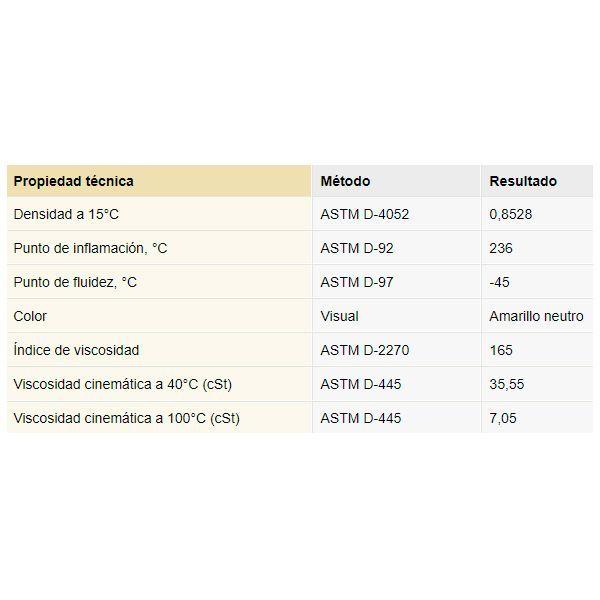 | Propiedad técnica | Método | Resultado |
|---|---|---|
| Densidad a 15°C | ASTM D-4052 | 0,8528 |
| Punto de inflamación, °C | ASTM D-92 | 236 |
| Punto de fluidez, °C | ASTM D-97 | -45 |
| Color | Visual | Amarillo neutro |
| Índice de viscosidad | ASTM D-2270 | 165 |
| Viscosidad cinemática a 40°C (cSt) | ASTM D-445 | 35,55 |
| Viscosidad cinemática a 100°C (cSt) | ASTM D-445 | 7,05 |